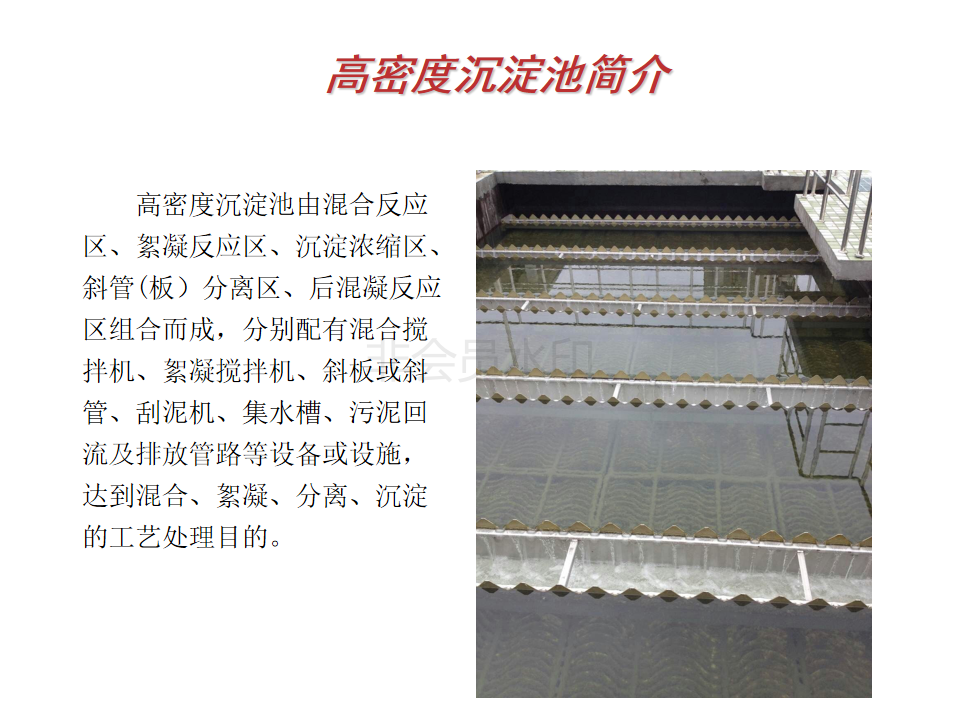 高密度沉淀池简介

高密度沉淀池由混合反应区、絮凝反应区、沉淀浓缩区、斜管(板）分离区、后混凝反应区组合而成，分别配有混合搅拌机、絮凝搅拌机、斜板或斜管、刮泥机、集水槽、污泥回流及排放管路等设备或设施，达到混合、絮凝、分离、沉淀的工艺处理目的。

非会员水印